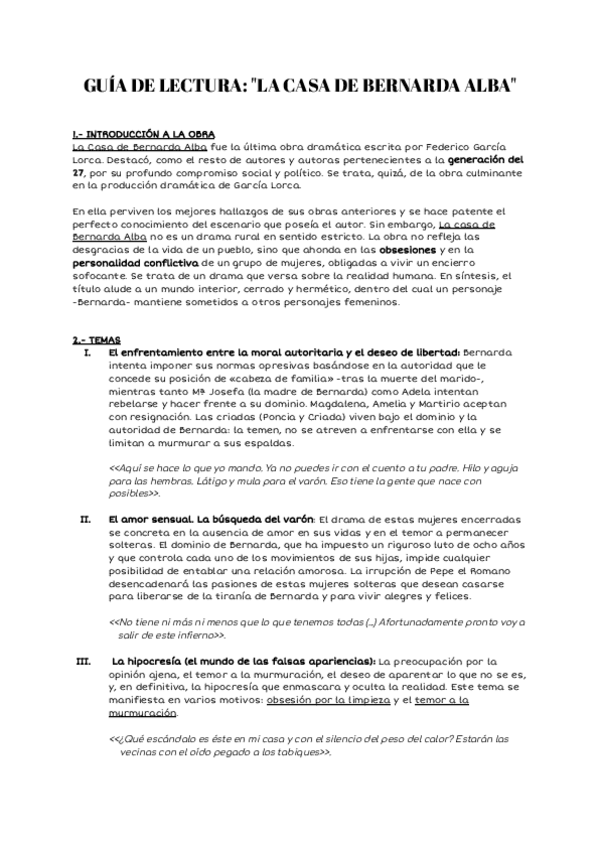 GUÍA DE LECTURA: "LA CASA DE BERNARDA ALBA"

1.- INTRODUCCIÓN A LA OBRA
La Casa de Bernarda Alba fue la última obra dramática escrita por Federico García Lorca. Destacó, como el resto de autores y autoras pertenecientes a la generación del 27, por su profundo compromiso social y político. Se trata, quizá, de la obra culminante en la producción dramática de García Lorca.

En ella perviven los mejores hallazgos de sus obras anteriores y se hace patente el perfecto conocimiento del escenario que poseía el autor. Sin embargo, La casa de Bernarda Alba no es un drama rural en sentido estricto. La obra no refleja las desgracias de la vida de un pueblo, sino que ahonda en las obsesiones y en la personalidad conflictiva de un grupo de mujeres, obligadas a vivir un encierro sofocante. Se trata de un drama que versa sobre la realidad humana. En síntesis, el título alude a un mundo interior, cerrado y hermético, dentro del cual un personaje -Bernarda- mantiene sometidos a otros personajes femeninos.

2.- TEMAS
I. El enfrentamiento entre la moral autoritaria y el deseo de libertad: Bernarda intenta imponer sus normas opresivas basándose en la autoridad que le concede su posición de «cabeza de familia» -tras la muerte del marido-, mientras tanto Mª Josefa (la madre de Bernarda) como Adela intentan rebelarse y hacer frente a su dominio. Magdalena, Amelia y Martirio aceptan con resignación. Las criadas (Poncia y Criada) viven bajo el dominio y la autoridad de Bernarda: la temen, no se atreven a enfrentarse con ella y se limitan a murmurar a sus espaldas.

<<Aquí se hace lo que yo mando. Ya no puedes ir con el cuento a tu padre. Hilo y aguja para las hembras. Látigo y mula para el varón. Eso tiene la gente que nace con posibles>>.

II. El amor sensual. La búsqueda del varón: El drama de estas mujeres encerradas se concreta en la ausencia de amor en sus vidas y en el temor a permanecer solteras. El dominio de Bernarda, que ha impuesto un riguroso luto de ocho años y que controla cada uno de los movimientos de sus hijas, impide cualquier posibilidad de entablar una relación amorosa. La irrupción de Pepe el Romano desencadenará las pasiones de estas mujeres solteras que desean casarse para liberarse de la tiranía de Bernarda y para vivir alegres y felices.

<<No tiene ni más ni menos que lo que tenemos todas (...) Afortunadamente pronto voy a salir de este infierno>>.

III. La hipocresía (el mundo de las falsas apariencias): La preocupación por la opinión ajena, el temor a la murmuración, el deseo de aparentar lo que no se es, y, en definitiva, la hipocresía que enmascara y oculta la realidad. Este tema se manifiesta en varios motivos: obsesión por la limpieza y el temor a la murmuración.

<<¿Qué escándalo es éste en mi casa y con el silencio del peso del calor? Estarán las vecinas con el oído pegado a los tabiques>>.